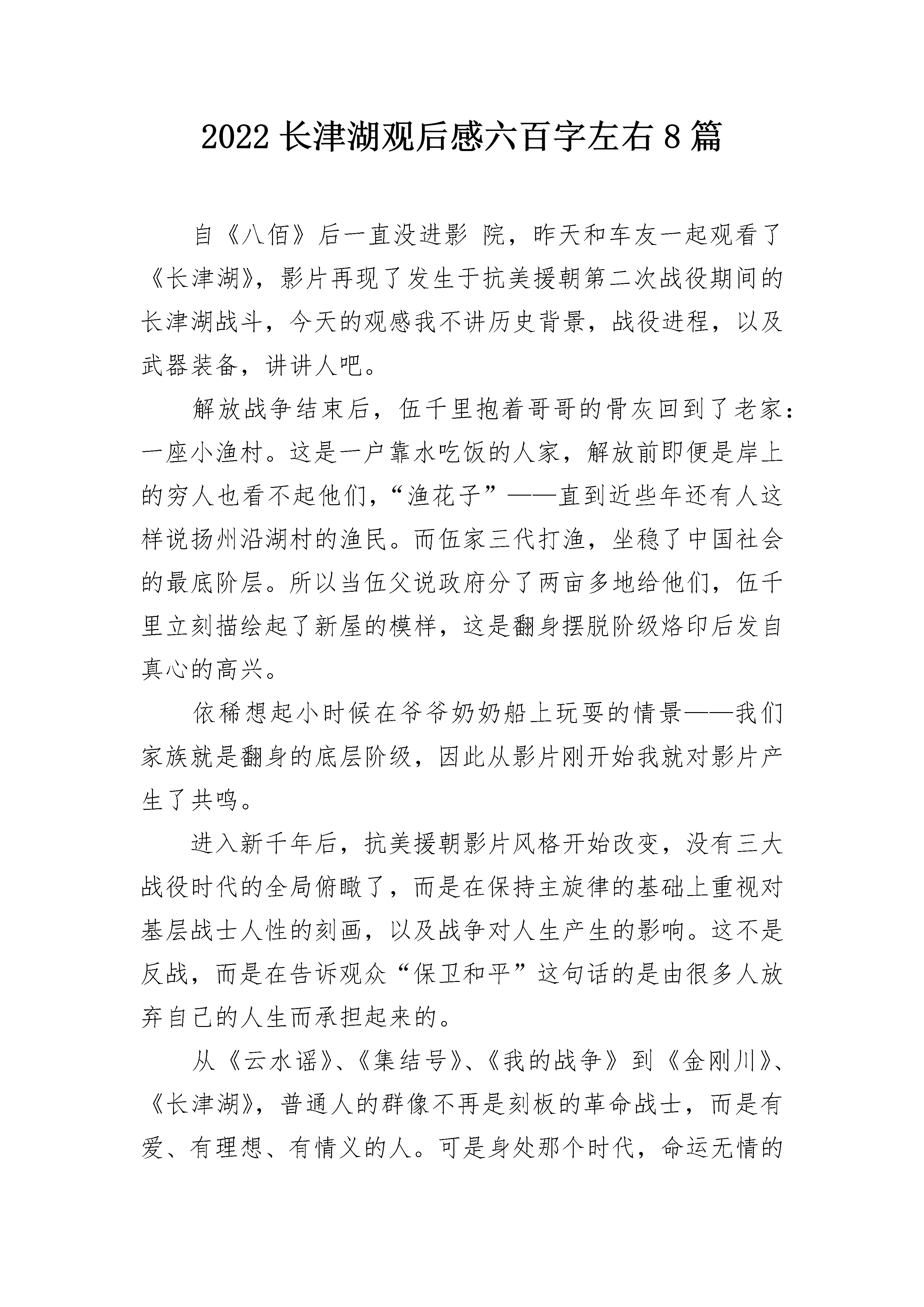 2022 长津湖观后感六百字左右 8 篇

自《八佰》后一直没进影 院，昨天和车友一起观看了《长津湖》，影片再现了发生于抗美援朝第二次战役期间的长津湖战斗，今天的观感我不讲历史背景，战役进程，以及武器装备，讲讲人吧。

解放战争结束后，伍千里抱着哥哥的骨灰回到了老家：一座小渔村。这是一户靠水吃饭的人家，解放前即便是岸上的穷人也看不起他们，“渔花子”——直到近些年还有人这样说扬州沿湖村的渔民。而伍家三代打渔，坐稳了中国社会的最底阶层。所以当伍父说政府分了两亩多地给他们，伍千里立刻描绘起了新屋的模样，这是翻身摆脱阶级烙印后发自真心的高兴。

依稀想起小时候在爷爷奶奶船上玩耍的情景——我们家族就是翻身的底层阶级，因此从影片刚开始我就对影片产生了共鸣。

进入新千年后，抗美援朝影片风格开始改变，没有三大战役时代的全局俯瞰了，而是在保持主旋律的基础上重视对基层战士人性的刻画，以及战争对人生产生的影响。这不是反战，而是在告诉观众“保卫和平”这句话的是由很多人放弃自己的人生而承担起来的。

从《云水谣》、《集结号》、《我的战争》到《金刚川》、《长津湖》，普通人的群像不再是刻板的革命战士，而是有爱、有理想、有情义的人。可是身处那个时代，命运无情的